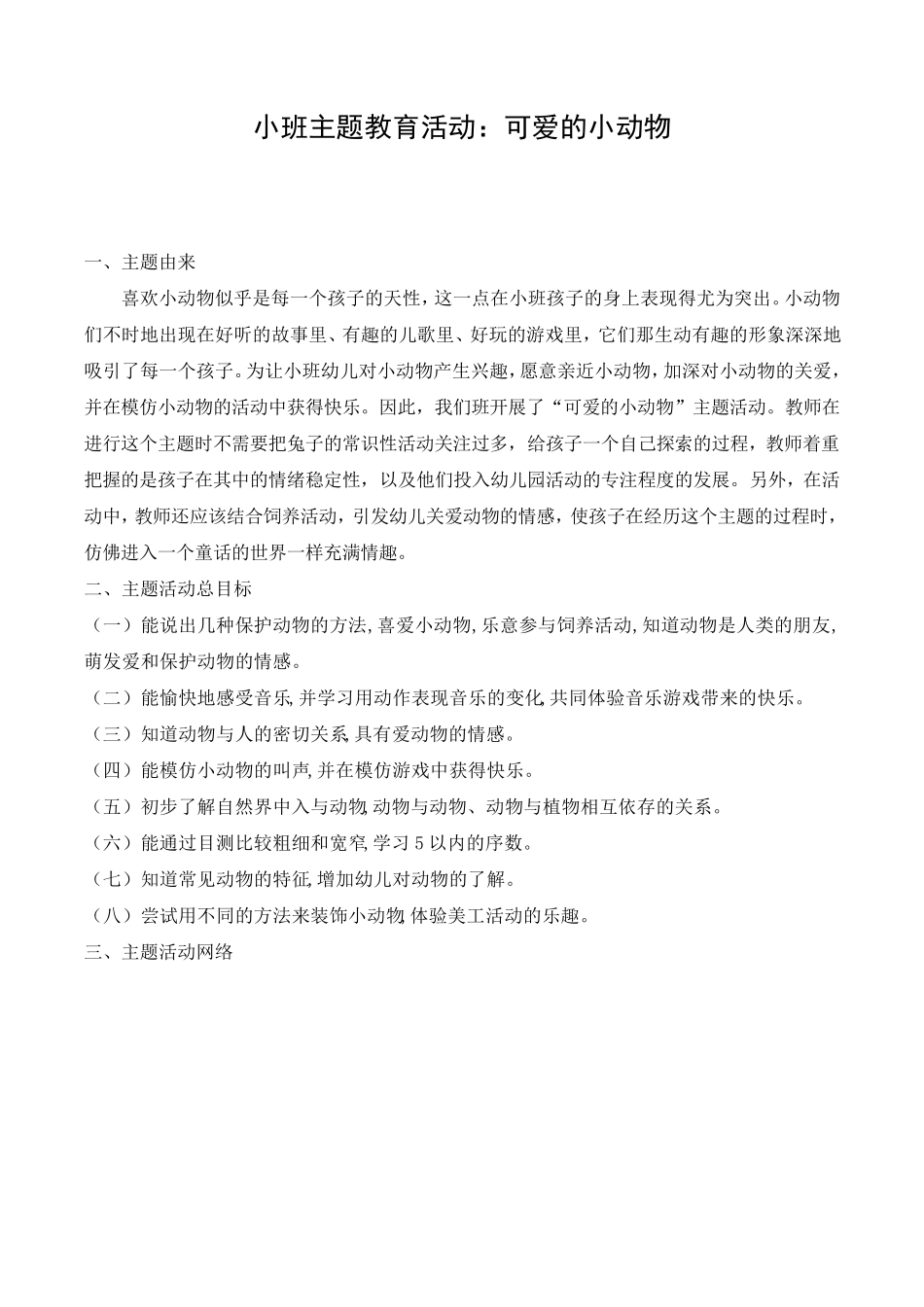 小班主题教育活动：可爱的小动物

一、主题由来

喜欢小动物似乎是每一个孩子的天性，这一点在小班孩子的身上表现得尤为突出。小动物们不时地出现在好听的故事里、有趣的儿歌里、好玩的游戏里，它们那生动有趣的形象深深地吸引了每一个孩子。为让小班幼儿对小动物产生兴趣，愿意亲近小动物，加深对小动物的关爱，并在模仿小动物的活动中获得快乐。因此，我们班开展了“可爱的小动物”主题活动。教师在进行这个主题时不需要把兔子的常识性活动关注过多，给孩子一个自己探索的过程，教师着重把握的是孩子在其中的情绪稳定性，以及他们投入幼儿园活动的专注程度的发展。另外，在活动中，教师还应该结合饲养活动，引发幼儿关爱动物的情感，使孩子在经历这个主题的过程时，仿佛进入一个童话的世界一样充满情趣。

二、主题活动总目标

（一）能说出几种保护动物的方法，喜爱小动物，乐意参与饲养活动，知道动物是人类的朋友，萌发爱和保护动物的情感。

（二）能愉快地感受音乐，并学习用动作表现音乐的变化，共同体验音乐游戏带来的快乐。

（三）知道动物与人的密切关系，具有爱动物的情感。

（四）能模仿小动物的叫声，并在模仿游戏中获得快乐。

（五）初步了解自然界中人与动物，动物与动物、动物与植物相互依存的关系。

（六）能通过目测比较粗细和宽窄，学习 5 以内的序数。

（七）知道常见动物的特征，增加幼儿对动物的了解。

（八）尝试用不同的方法来装饰小动物，体验美工活动的乐趣。

三、主题活动网络